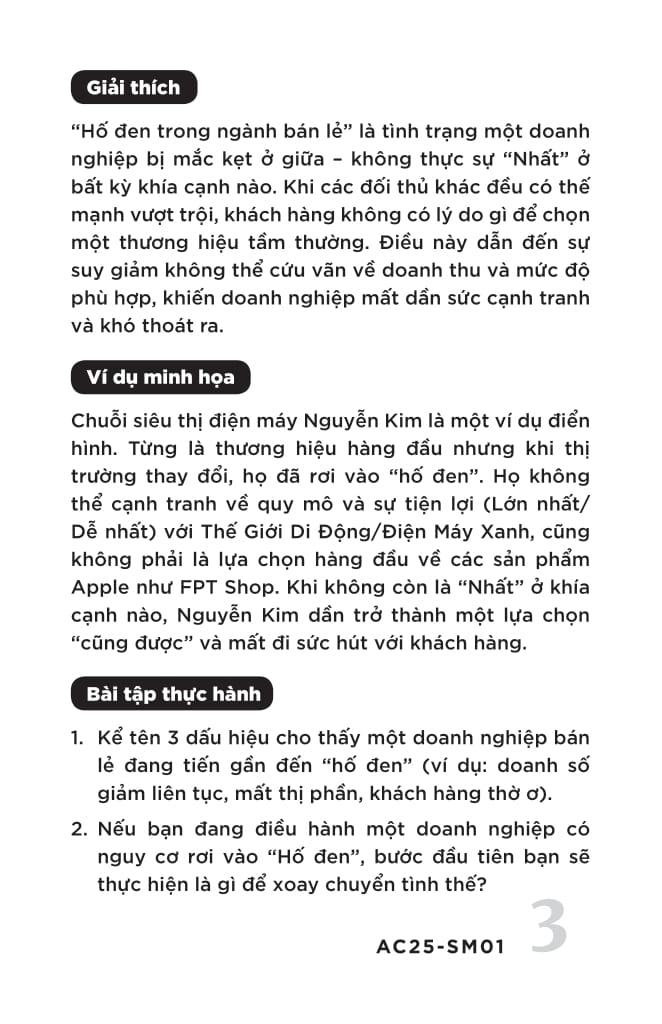 Giải thích

“Hố đen trong ngành bán lẻ” là tình trạng một doanh nghiệp bị mắc kẹt ở giữa – không thực sự “Nhất” ở bất kỳ khía cạnh nào. Khi các đối thủ khác đều có thế mạnh vượt trội, khách hàng không có lý do gì để chọn một thương hiệu tầm thường. Điều này dẫn đến sự suy giảm không thể cứu vãn về doanh thu và mức độ phù hợp, khiến doanh nghiệp mất dần sức cạnh tranh và khó thoát ra.

Ví dụ minh họa

Chuỗi siêu thị điện máy Nguyễn Kim là một ví dụ điển hình. Từng là thương hiệu hàng đầu nhưng khi thị trường thay đổi, họ đã rơi vào “hố đen”. Họ không thể cạnh tranh về quy mô và sự tiện lợi (Lớn nhất/ Dễ nhất) với Thế Giới Di Động/Điện Máy Xanh, cũng không phải là lựa chọn hàng đầu về các sản phẩm Apple như FPT Shop. Khi không còn là “Nhất” ở khía cạnh nào, Nguyễn Kim dần trở thành một lựa chọn “cũng được” và mất đi sức hút với khách hàng.

Bài tập thực hành

1. Kể tên 3 dấu hiệu cho thấy một doanh nghiệp bán lẻ đang tiến gần đến “hố đen” (ví dụ: doanh số giảm liên tục, mất thị phần, khách hàng thờ ơ).

2. Nếu bạn đang điều hành một doanh nghiệp có nguy cơ rơi vào “Hố đen”, bước đầu tiên bạn sẽ thực hiện là gì để xoay chuyển tình thế?

AC25-SM01 3